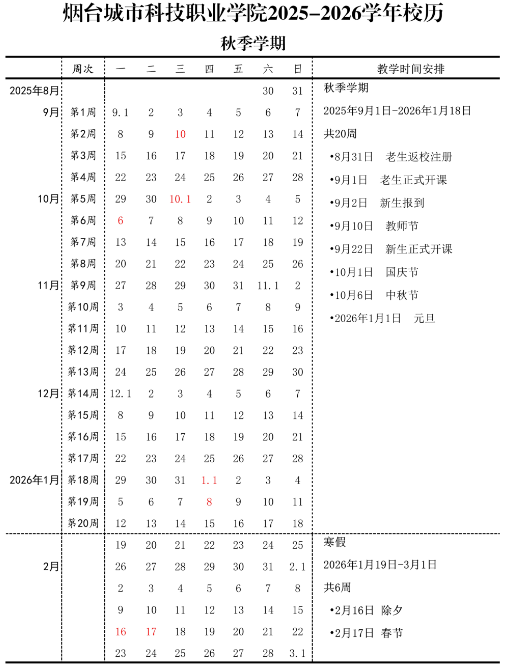 烟台城市科技职业学院2025-2026学年校历

秋季学期

| | 周次 | 一 | 二 | 三 | 四 | 五 | 六 | 日 | 教学时间安排 |
|---|---|---|---|---|---|---|---|---|---|
| 2025年8月 | | | | | | | 30 | 31 | 秋季学期 |
| 9月 | 第1周 | 9.1 | 2 | 3 | 4 | 5 | 6 | 7 | 2025年9月1日-2026年1月18日 |
| | 第2周 | 8 | 9 | 10 | 11 | 12 | 13 | 14 | 共20周 |
| | 第3周 | 15 | 16 | 17 | 18 | 19 | 20 | 21 | •8月31日 老生返校注册 |
| | 第4周 | 22 | 23 | 24 | 25 | 26 | 27 | 28 | •9月1日 老生正式开课 |
| 10月 | 第5周 | 29 | 30 | 10.1 | 2 | 3 | 4 | 5 | •9月2日 新生报到 |
| | 第6周 | 6 | 7 | 8 | 9 | 10 | 11 | 12 | •9月10日 教师节 |
| | 第7周 | 13 | 14 | 15 | 16 | 17 | 18 | 19 | •9月22日 新生正式开课 |
| | 第8周 | 20 | 21 | 22 | 23 | 24 | 25 | 26 | •10月1日 国庆节 |
| 11月 | 第9周 | 27 | 28 | 29 | 30 | 31 | 11.1 | 2 | •10月6日 中秋节 |
| | 第10周 | 3 | 4 | 5 | 6 | 7 | 8 | 9 | •2026年1月1日 元旦 |
| | 第11周 | 10 | 11 | 12 | 13 | 14 | 15 | 16 | |
| | 第12周 | 17 | 18 | 19 | 20 | 21 | 22 | 23 | |
| | 第13周 | 24 | 25 | 26 | 27 | 28 | 29 | 30 | |
| 12月 | 第14周 | 12.1 | 2 | 3 | 4 | 5 | 6 | 7 | |
| | 第15周 | 8 | 9 | 10 | 11 | 12 | 13 | 14 | |
| | 第16周 | 15 | 16 | 17 | 18 | 19 | 20 | 21 | |
| | 第17周 | 22 | 23 | 24 | 25 | 26 | 27 | 28 | |
| 2026年1月 | 第18周 | 29 | 30 | 31 | 1.1 | 2 | 3 | 4 | |
| | 第19周 | 5 | 6 | 7 | 8 | 9 | 10 | 11 | |
| | 第20周 | 12 | 13 | 14 | 15 | 16 | 17 | 18 | |
| | | 19 | 20 | 21 | 22 | 23 | 24 | 25 | 寒假 |
| 2月 | | 26 | 27 | 28 | 29 | 30 | 31 | 2.1 | 2026年1月19日-3月1日 |
| | | 2 | 3 | 4 | 5 | 6 | 7 | 8 | 共6周 |
| | | 9 | 10 | 11 | 12 | 13 | 14 | 15 | •2月16日 除夕 |
| | | 16 | 17 | 18 | 19 | 20 | 21 | 22 | •2月17日 春节 |
| | | 23 | 24 | 25 | 26 | 27 | 28 | 3.1 | |